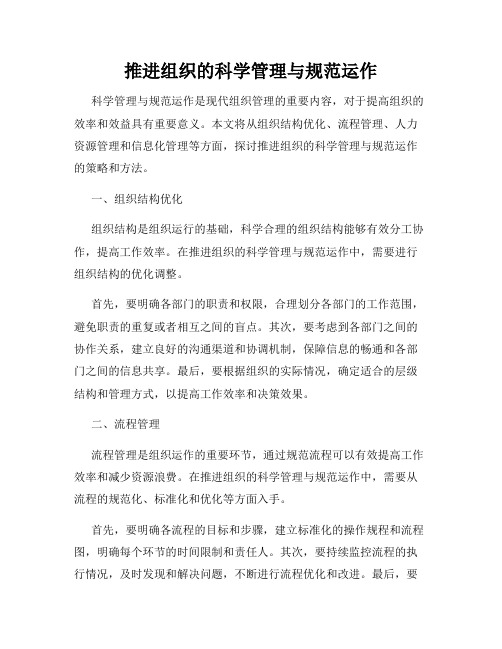 推进组织的科学管理与规范运作

科学管理与规范运作是现代组织管理的重要内容，对于提高组织的效率和效益具有重要意义。本文将从组织结构优化、流程管理、人力资源管理和信息化管理等方面，探讨推进组织的科学管理与规范运作的策略和方法。

一、组织结构优化

组织结构是组织运行的基础，科学合理的组织结构能够有效分工协作，提高工作效率。在推进组织的科学管理与规范运作中，需要进行组织结构的优化调整。

首先，要明确各部门的职责和权限，合理划分各部门的工作范围，避免职责的重复或者相互之间的盲点。其次，要考虑到各部门之间的协作关系，建立良好的沟通渠道和协调机制，保障信息的畅通和各部门之间的信息共享。最后，要根据组织的实际情况，确定适合的层级结构和管理方式，以提高工作效率和决策效果。

二、流程管理

流程管理是组织运作的重要环节，通过规范流程可以有效提高工作效率和减少资源浪费。在推进组织的科学管理与规范运作中，需要从流程的规范化、标准化和优化等方面入手。

首先，要明确各流程的目标和步骤，建立标准化的操作规程和流程图，明确每个环节的时间限制和责任人。其次，要持续监控流程的执行情况，及时发现和解决问题，不断进行流程优化和改进。最后，要